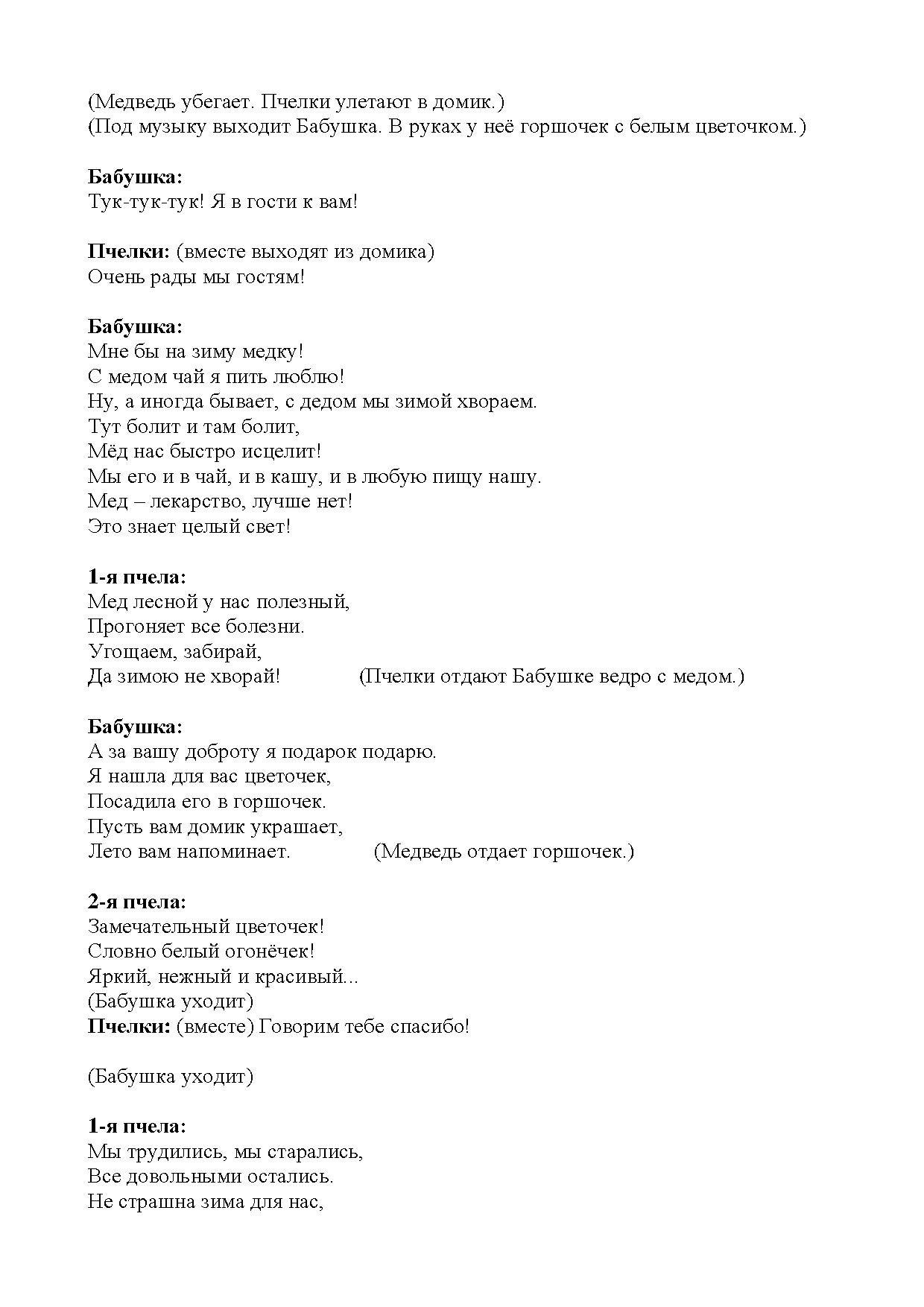 (Медведь убегает. Пчелки улетают в домик.)
(Под музыку выходит Бабушка. В руках у неё горшочек с белым цветочком.)

Бабушка:
Тук-тук-тук! Я в гости к вам!

Пчелки: (вместе выходят из домика)
Очень рады мы гостям!

Бабушка:
Мне бы на зиму медку!
С медом чай я пить люблю!
Ну, а иногда бывает, с дедом мы зимой хвораем.
Тут болит и там болит,
Мёд нас быстро исцелит!
Мы его и в чай, и в кашу, и в любую пищу нашу.
Мед – лекарство, лучше нет!
Это знает целый свет!

1-я пчела:
Мед лесной у нас полезный,
Прогоняет все болезни.
Угощаем, забирай,
Да зимою не хворай! (Пчелки отдают Бабушке ведро с медом.)

Бабушка:
А за вашу доброту я подарок подарю.
Я нашла для вас цветочек,
Посадила его в горшочек.
Пусть вам домик украшает,
Лето вам напоминает. (Медведь отдает горшочек.)

2-я пчела:
Замечательный цветочек!
Словно белый огонёчек!
Яркий, нежный и красивый...
(Бабушка уходит)
Пчелки: (вместе) Говорим тебе спасибо!

(Бабушка уходит)

1-я пчела:
Мы трудились, мы старались,
Все довольными остались.
Не страшна зима для нас,